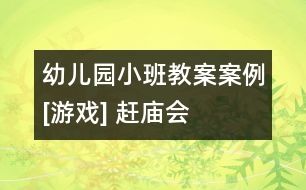 幼儿园小班教案案例[游戏] 赶庙会